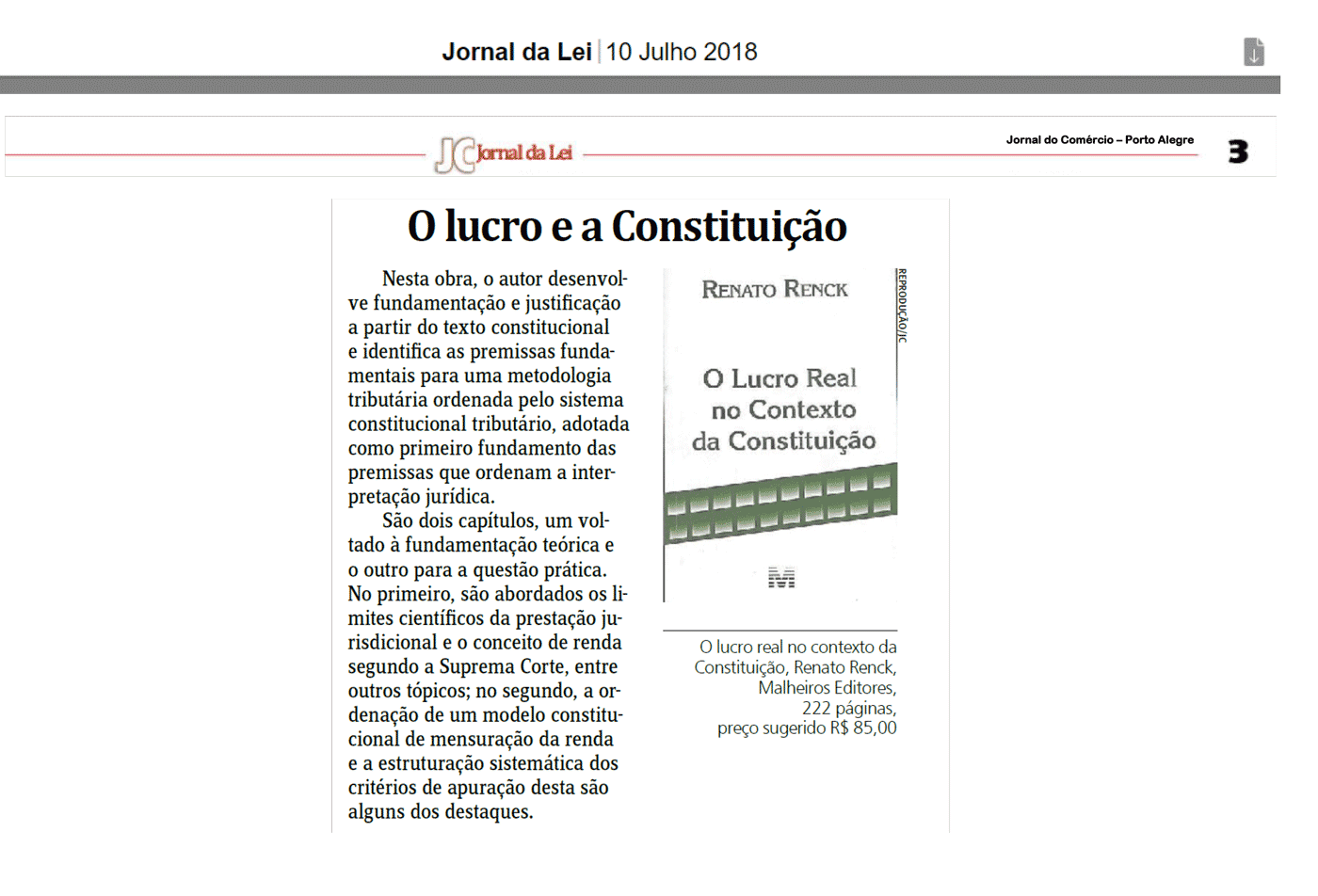 Jornal da Lei | 10 Julho 2018

JC Jornal da Lei

Jornal do Comércio – Porto Alegre

3

O lucro e a Constituição

Nesta obra, o autor desenvolve fundamentação e justificação a partir do texto constitucional e identifica as premissas fundamentais para uma metodologia tributária ordenada pelo sistema constitucional tributário, adotada como primeiro fundamento das premissas que ordenam a interpretação jurídica.

São dois capítulos, um voltado à fundamentação teórica e o outro para a questão prática. No primeiro, são abordados os limites científicos da prestação jurisdicional e o conceito de renda segundo a Suprema Corte, entre outros tópicos; no segundo, a ordenação de um modelo constitucional de mensuração da renda e a estruturação sistemática dos critérios de apuração desta são alguns dos destaques.

RENATO RENCK

O Lucro Real no Contexto da Constituição

M

REPRODUÇÃO/JC

O lucro real no contexto da Constituição, Renato Renck, Malheiros Editores, 222 páginas, preço sugerido R$ 85,00